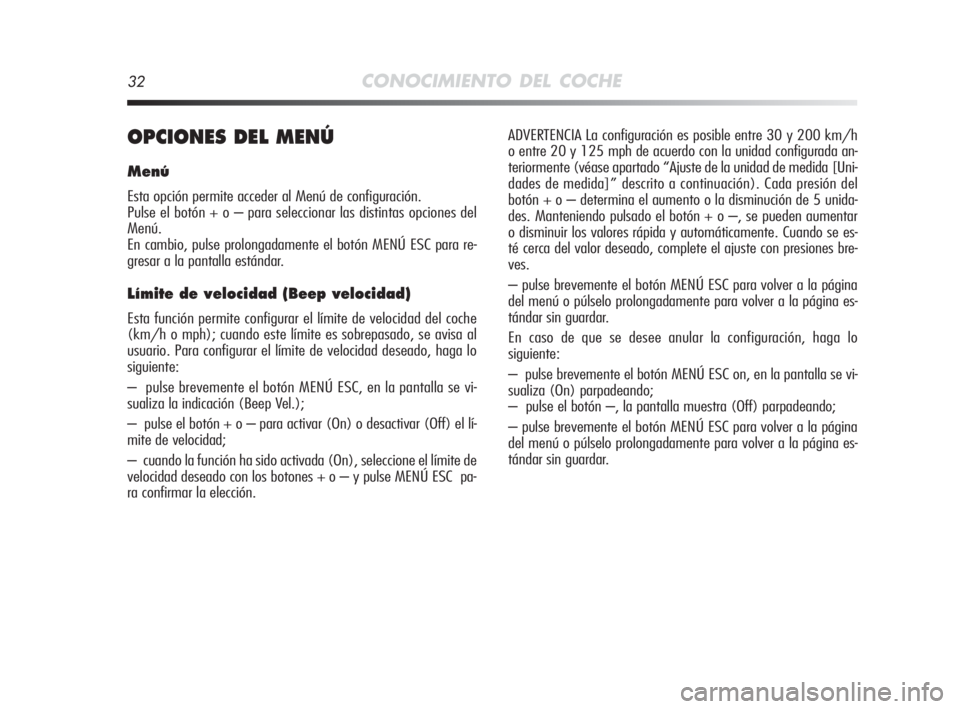 32 CONOCIMIENTO DEL COCHE

OPCIONES DEL MENÚ

Menú

Esta opción permite acceder al Menú de configuración.
Pulse el botón + o – para seleccionar las distintas opciones del Menú.
En cambio, pulse prolongadamente el botón MENÚ ESC para regresar a la pantalla estándar.

Límite de velocidad (Beep velocidad)

Esta función permite configurar el límite de velocidad del coche (km/h o mph); cuando este límite es sobrepasado, se avisa al usuario. Para configurar el límite de velocidad deseado, haga lo siguiente:

– pulse brevemente el botón MENÚ ESC, en la pantalla se visualiza la indicación (Beep Vel.);

– pulse el botón + o – para activar (On) o desactivar (Off) el límite de velocidad;

– cuando la función ha sido activada (On), seleccione el límite de velocidad deseado con los botones + o – y pulse MENÚ ESC para confirmar la elección.

ADVERTENCIA La configuración es posible entre 30 y 200 km/h o entre 20 y 125 mph de acuerdo con la unidad configurada anteriormente (véase apartado “Ajuste de la unidad de medida [Unidades de medida]” descrito a continuación). Cada presión del botón + o – determina el aumento o la disminución de 5 unidades. Manteniendo pulsado el botón + o –, se pueden aumentar o disminuir los valores rápida y automáticamente. Cuando se esté cerca del valor deseado, complete el ajuste con presiones breves.

– pulse brevemente el botón MENÚ ESC para volver a la página del menú o púlselo prolongadamente para volver a la página estándar sin guardar.

En caso de que se desee anular la configuración, haga lo siguiente:

– pulse brevemente el botón MENÚ ESC on, en la pantalla se visualiza (On) parpadeando;
– pulse el botón –, la pantalla muestra (Off) parpadeando;

– pulse brevemente el botón MENÚ ESC para volver a la página del menú o púlselo prolongadamente para volver a la página estándar sin guardar.

carmanualsonline.info